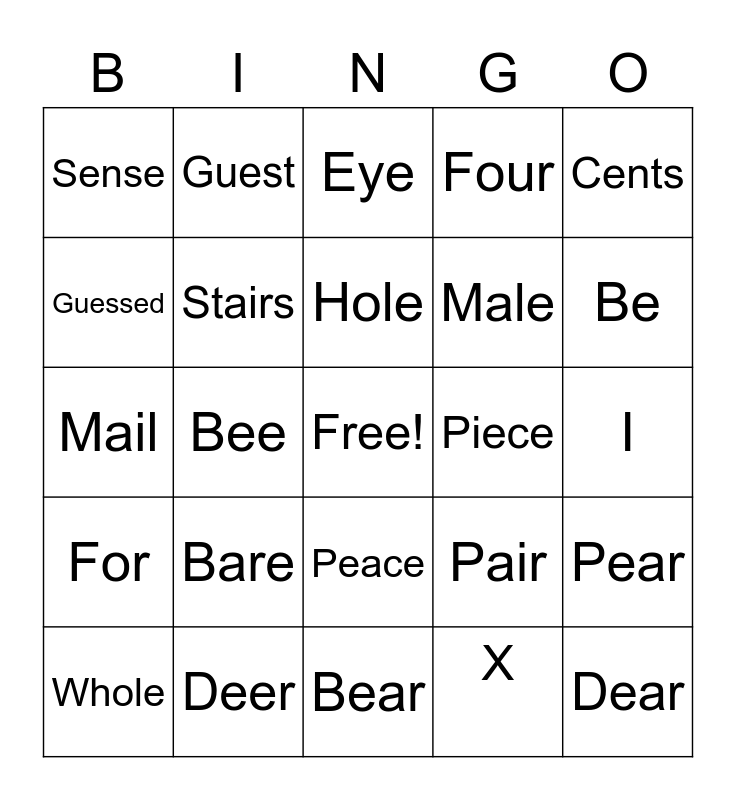 | B | I | N | G | O |
|---|---|---|---|---|
| Sense | Guest | Eye | Four | Cents |
| Guessed | Stairs | Hole | Male | Be |
| Mail | Bee | Free! | Piece | I |
| For | Bare | Peace | Pair | Pear |
| Whole | Deer | Bear | X | Dear |